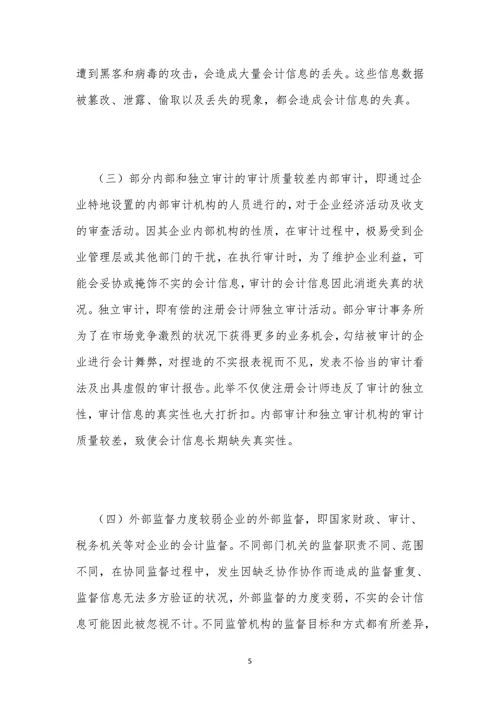 遭到黑客和病毒的攻击，会造成大量会计信息的丢失。这些信息数据被篡改、泄露、偷取以及丢失的现象，都会造成会计信息的失真。

（三）部分内部和独立审计的审计质量较差内部审计，即通过企业特地设置的内部审计机构的人员进行的，对于企业经济活动及收支的审查活动。因其企业内部机构的性质，在审计过程中，极易受到企业管理层或其他部门的干扰，在执行审计时，为了维护企业利益，可能会妥协或掩饰不实的会计信息，审计的会计信息因此消逝失真的状况。独立审计，即有偿的注册会计师独立审计活动。部分审计事务所为了在市场竞争激烈的状况下获得更多的业务机会，勾结被审计的企业进行会计舞弊，对捏造的不实报表视而不见，发表不恰当的审计看法及出具虚假的审计报告。此举不仅使注册会计师违反了审计的独立性，审计信息的真实性也大打折扣。内部审计和独立审计机构的审计质量较差，致使会计信息长期缺失真实性。

（四）外部监督力度较弱企业的外部监督，即国家财政、审计、税务机关等对企业的会计监督。不同部门机关的监督职责不同、范围不同，在协同监督过程中，发生因缺乏协作协作而造成的监督重复、监督信息无法多方验证的状况，外部监督的力度变弱，不实的会计信息可能因此被忽视不计。不同监管机构的监督目标和方式都有所差异，

5